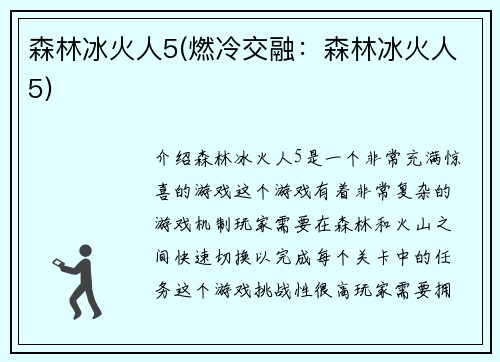 森林冰火人5(燃冷交融：森林冰火人5)

介绍森林冰火人5是一个非常充满惊喜的游戏这个游戏有着非常复杂的游戏机制玩家需要在森林和火山之间快速切换以完成每个关卡中的任务这个游戏挑战性很高玩家需要拥